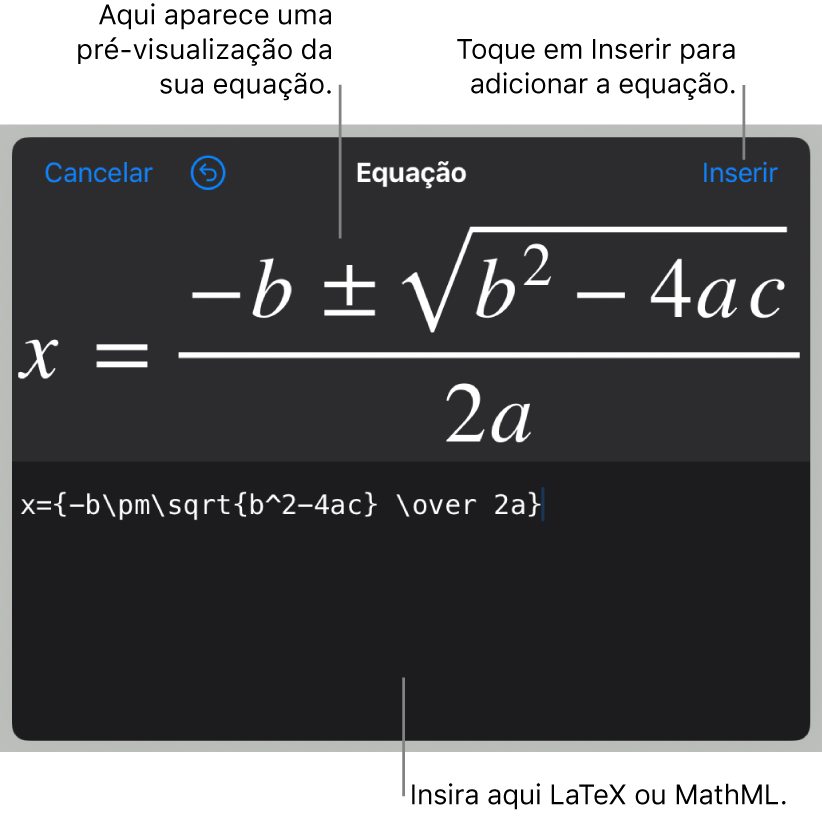 Aqui aparece uma pré-visualização da sua equação.

Toque em Inserir para adicionar a equação.

Cancelar

Equação

Inserir

$x = \frac{-b \pm \sqrt{b^2 - 4ac}}{2a}$

x={-b\pm\sqrt{b^2-4ac} \over 2a}

Insira aqui LaTeX ou MathML.